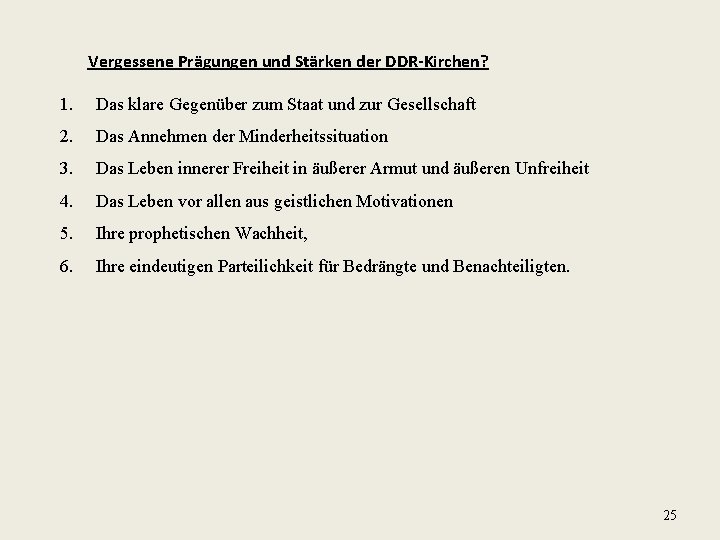 Vergessene Prägungen und Stärken der DDR-Kirchen?

1. Das klare Gegenüber zum Staat und zur Gesellschaft
2. Das Annehmen der Minderheitssituation
3. Das Leben innerer Freiheit in äußerer Armut und äußeren Unfreiheit
4. Das Leben vor allen aus geistlichen Motivationen
5. Ihre prophetischen Wachheit,
6. Ihre eindeutigen Parteilichkeit für Bedrängte und Benachteiligten.

25